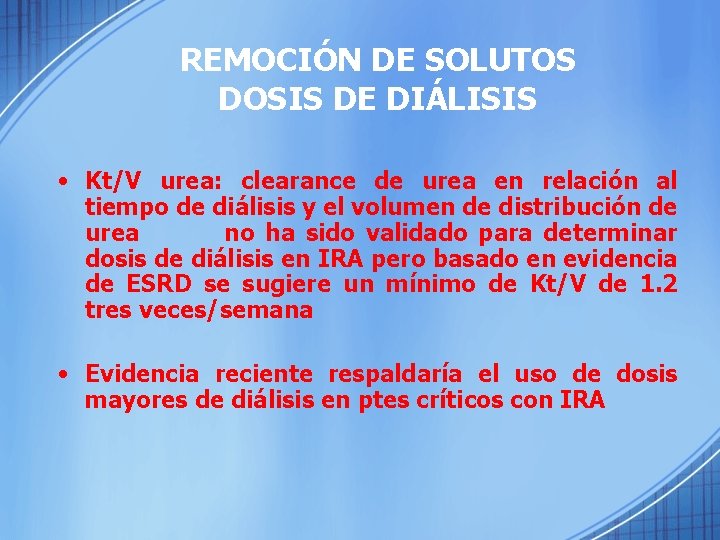 REMOCIÓN DE SOLUTOS
DOSIS DE DIÁLISIS

• Kt/V urea: clearance de urea en relación al tiempo de diálisis y el volumen de distribución de urea no ha sido validado para determinar dosis de diálisis en IRA pero basado en evidencia de ESRD se sugiere un mínimo de Kt/V de 1.2 tres veces/semana

• Evidencia reciente respaldaría el uso de dosis mayores de diálisis en ptes críticos con IRA